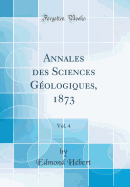 Forgotten Books

Annales des Sciences Géologiques, 1873

Vol. 4

by
Edmond Hébert